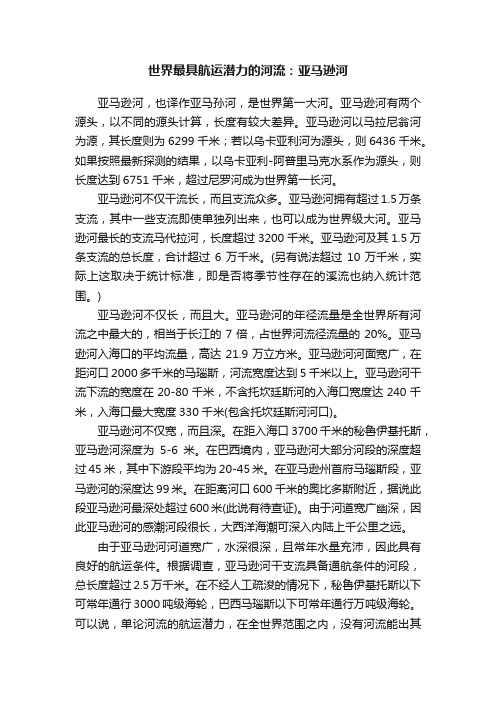 世界最具航运潜力的河流：亚马逊河

亚马逊河，也译作亚马孙河，是世界第一大河。亚马逊河有两个源头，以不同的源头计算，长度有较大差异。亚马逊河以马拉尼翁河为源，其长度则为 6299 千米；若以乌卡亚利河为源头，则 6436 千米。如果按照最新探测的结果，以乌卡亚利-阿普里马克水系作为源头，则长度达到 6751 千米，超过尼罗河成为世界第一长河。

亚马逊河不仅干流长，而且支流众多。亚马逊河拥有超过 1.5 万条支流，其中一些支流即使单独列出来，也可以成为世界级大河。亚马逊河最长的支流马代拉河，长度超过 3200 千米。亚马逊河及其 1.5 万条支流的总长度，合计超过 6 万千米。(另有说法超过 10 万千米，实际上这取决于统计标准，即是否将季节性存在的溪流也纳入统计范围。)

亚马逊河不仅长，而且大。亚马逊河的年径流量是全世界所有河流之中最大的，相当于长江的 7 倍，占世界河流径流量的 20%。亚马逊河入海口的平均流量，高达 21.9 万立方米。亚马逊河河面宽广，在距河口 2000 多千米的马瑙斯，河流宽度达到 5 千米以上。亚马逊河干流下流的宽度在 20-80 千米，不含托坎廷斯河的入海口宽度达 240 千米，入海口最大宽度 330 千米(包含托坎廷斯河河口)。

亚马逊河不仅宽，而且深。在距入海口 3700 千米的秘鲁伊基托斯，亚马逊河深度为 5-6 米。在巴西境内，亚马逊河大部分河段的深度超过 45 米，其中下游段平均为 20-45 米。在亚马逊州首府马瑙斯段，亚马逊河的深度达 99 米。在距离河口 600 千米的奥比多斯附近，据说此段亚马逊河最深处超过 600 米(此说有待查证)。由于河道宽广幽深，因此亚马逊河的感潮河段很长，大西洋海潮可深入内陆上千公里之远。

由于亚马逊河河道宽广，水深很深，且常年水量充沛，因此具有良好的航运条件。根据调查，亚马逊河干支流具备通航条件的河段，总长度超过 2.5 万千米。在不经人工疏浚的情况下，秘鲁伊基托斯以下可常年通行 3000 吨级海轮，巴西马瑙斯以下可常年通行万吨级海轮。可以说，单论河流的航运潜力，在全世界范围之内，没有河流能出其